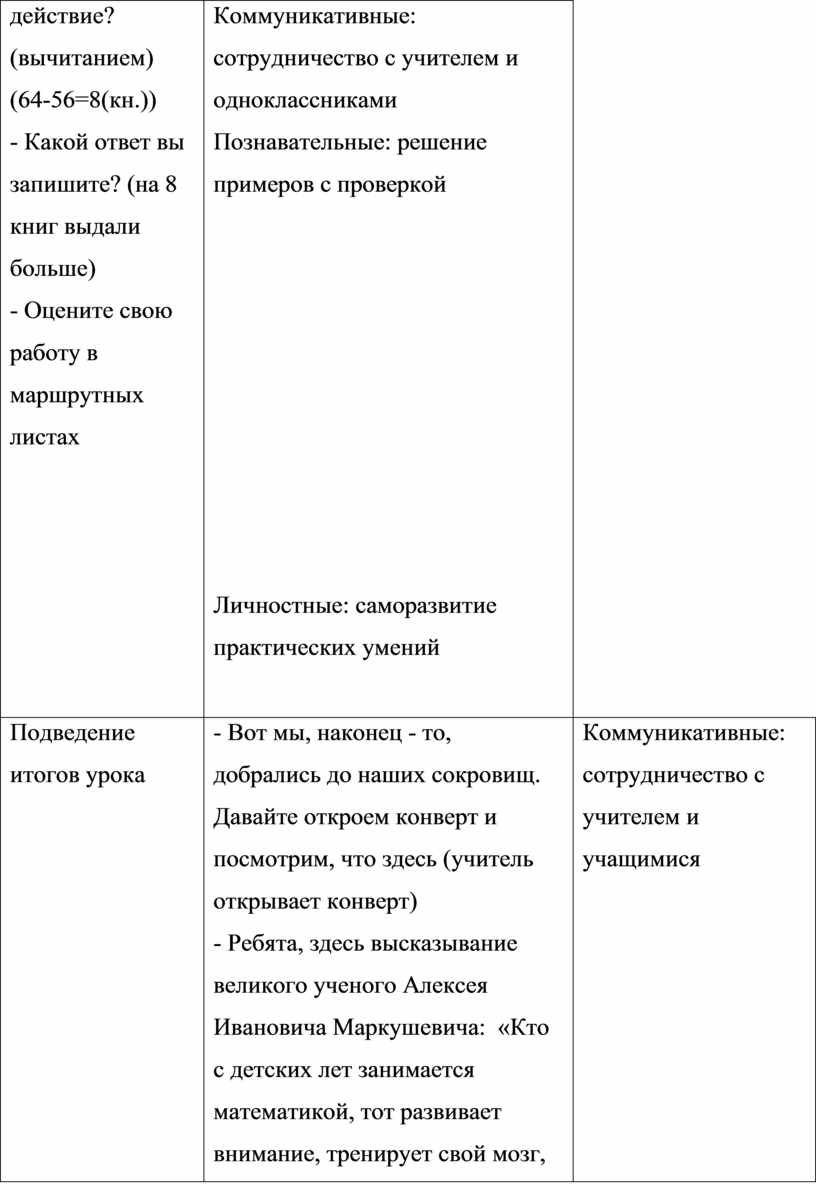 | | | |
|---|---|---|
| действие? (вычитанием) (64-56=8(кн.)) - Какой ответ вы запишите? (на 8 книг выдали больше) - Оцените свою работу в маршрутных листах | Коммуникативные: сотрудничество с учителем и одноклассниками Познавательные: решение примеров с проверкой Личностные: саморазвитие практических умений | |
| Подведение итогов урока | - Вот мы, наконец - то, добрались до наших сокровищ. Давайте откроем конверт и посмотрим, что здесь (учитель открывает конверт) - Ребята, здесь высказывание великого ученого Алексея Ивановича Маркушевича: «Кто с детских лет занимается математикой, тот развивает внимание, тренирует свой мозг, | Коммуникативные: сотрудничество с учителем и учащимися |